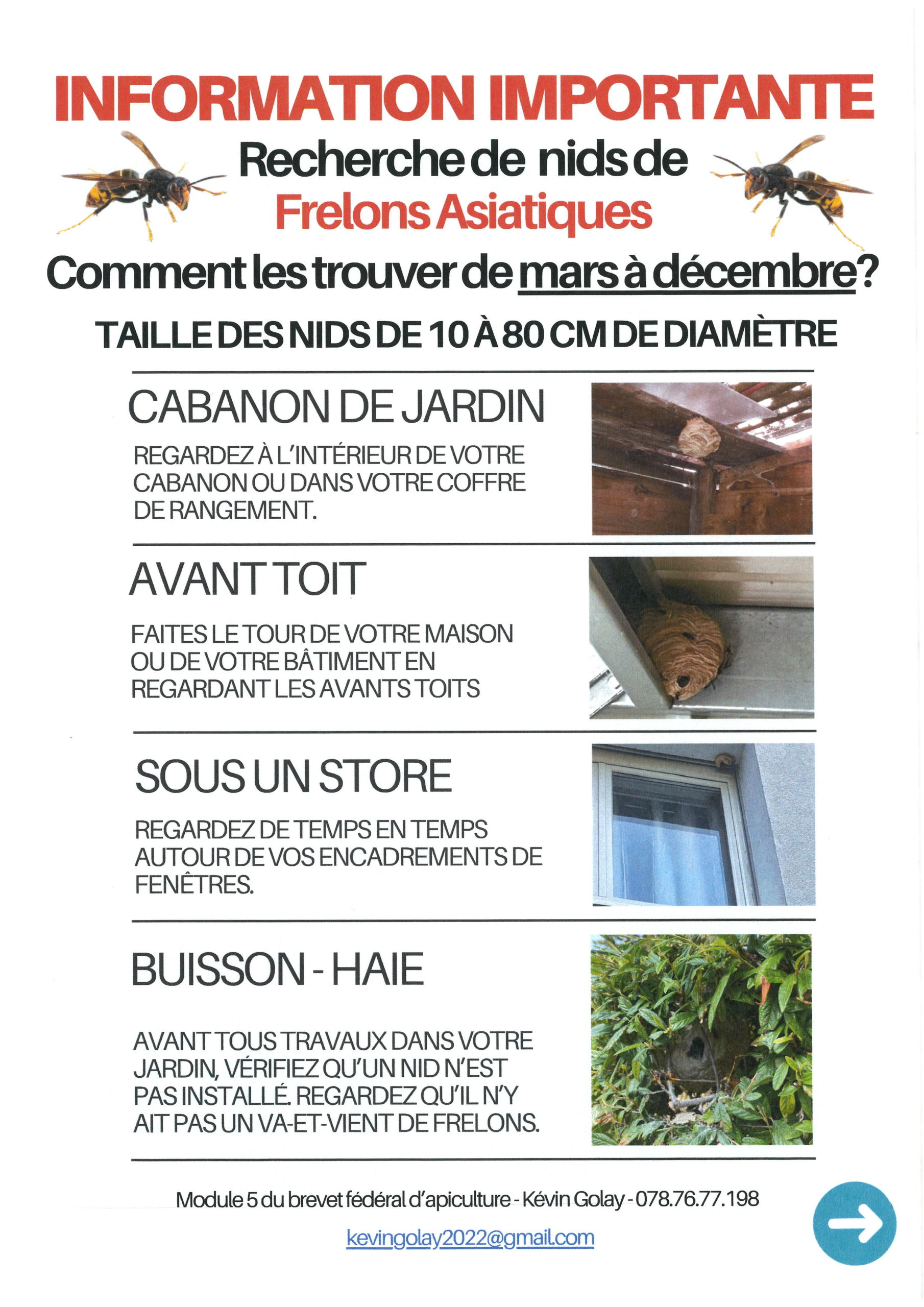 INFORMATION IMPORTANTE

Recherche de nids de Frelons Asiatiques

Comment les trouver de mars à décembre?

TAILLE DES NIDS DE 10 À 80 CM DE DIAMÈTRE

CABANON DE JARDIN

REGARDEZ À L'INTÉRIEUR DE VOTRE CABANON OU DANS VOTRE COFFRE DE RANGEMENT.

AVANT TOIT

FAITES LE TOUR DE VOTRE MAISON OU DE VOTRE BÂTIMENT EN REGARDANT LES AVANTS TOITS

SOUS UN STORE

REGARDEZ DE TEMPS EN TEMPS AUTOUR DE VOS ENCADREMENTS DE FENÊTRES.

BUISSON - HAIE

AVANT TOUS TRAVAUX DANS VOTRE JARDIN, VÉRIFIEZ QU'UN NID N'EST PAS INSTALLÉ. REGARDEZ QU'IL N'Y AIT PAS UN VA-ET-VIENT DE FRELONS.

Module 5 du brevet fédéral d'apiculture - Kévin Golay - 078.76.77.198

kevingolay2022@gmail.com